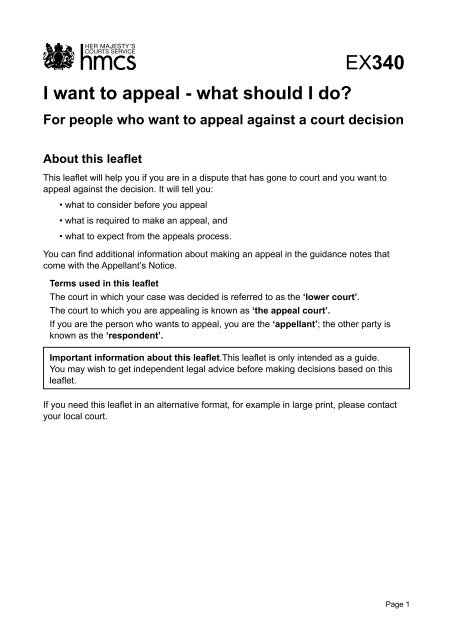 HER MAJESTY'S COURTS SERVICE
hmcs

EX340

I want to appeal - what should I do?

For people who want to appeal against a court decision

About this leaflet

This leaflet will help you if you are in a dispute that has gone to court and you want to appeal against the decision. It will tell you:

• what to consider before you appeal
• what is required to make an appeal, and
• what to expect from the appeals process.

You can find additional information about making an appeal in the guidance notes that come with the Appellant's Notice.

Terms used in this leaflet

The court in which your case was decided is referred to as the 'lower court'.

The court to which you are appealing is known as 'the appeal court'.

If you are the person who wants to appeal, you are the 'appellant'; the other party is known as the 'respondent'.

Important information about this leaflet.This leaflet is only intended as a guide. You may wish to get independent legal advice before making decisions based on this leaflet.

If you need this leaflet in an alternative format, for example in large print, please contact your local court.

Page 1